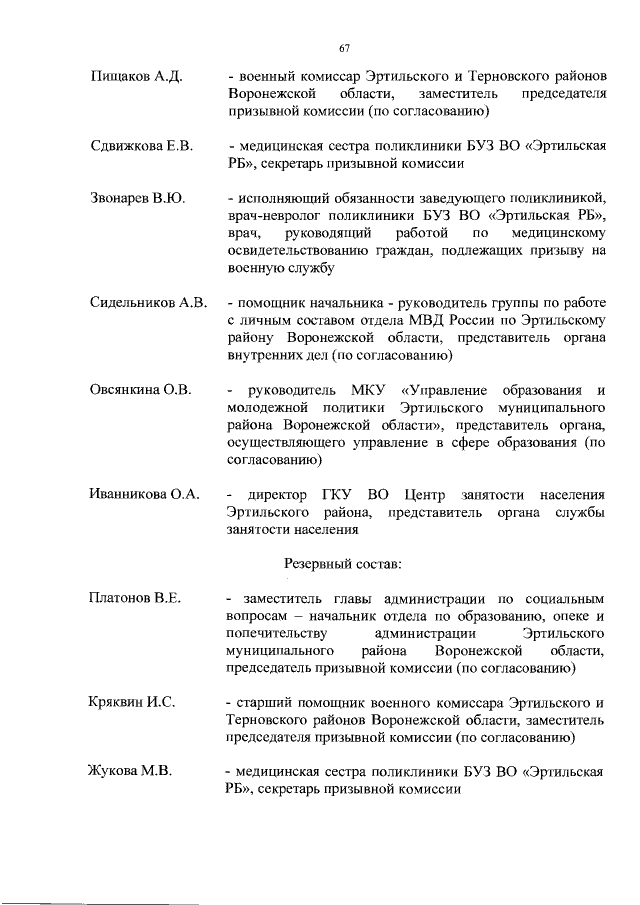 67

Пищаков А.Д.

- военный комиссар Эртильского и Терновского районов Воронежской области, заместитель председателя призывной комиссии (по согласованию)

Сдвижкова Е.В.

- медицинская сестра поликлиники БУЗ ВО «Эртильская РБ», секретарь призывной комиссии

Звонарев В.Ю.

- исполняющий обязанности заведующего поликлиникой, врач-невролог поликлиники БУЗ ВО «Эртильская РБ», врач, руководящий работой по медицинскому освидетельствованию граждан, подлежащих призыву на военную службу

Сидельников А.В.

- помощник начальника - руководитель группы по работе с личным составом отдела МВД России по Эртильскому району Воронежской области, представитель органа внутренних дел (по согласованию)

Овсянкина О.В.

- руководитель МКУ «Управление образования и молодежной политики Эртильского муниципального района Воронежской области», представитель органа, осуществляющего управление в сфере образования (по согласованию)

Иванникова О.А.

- директор ГКУ ВО Центр занятости населения Эртильского района, представитель органа службы занятости населения

Резервный состав:

Платонов В.Е.

- заместитель главы администрации по социальным вопросам – начальник отдела по образованию, опеке и попечительству администрации Эртильского муниципального района Воронежской области, председатель призывной комиссии (по согласованию)

Кряквин И.С.

- старший помощник военного комиссара Эртильского и Терновского районов Воронежской области, заместитель председателя призывной комиссии (по согласованию)

Жукова М.В.

- медицинская сестра поликлиники БУЗ ВО «Эртильская РБ», секретарь призывной комиссии